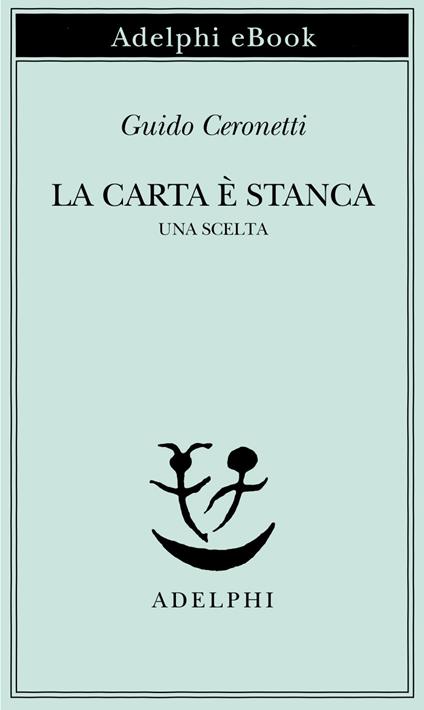 Adelphi eBook

Guido Ceronetti

LA CARTA È STANCA

UNA SCELTA

ADELPHI